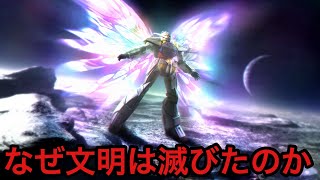 なぜ文明は滅びたのか